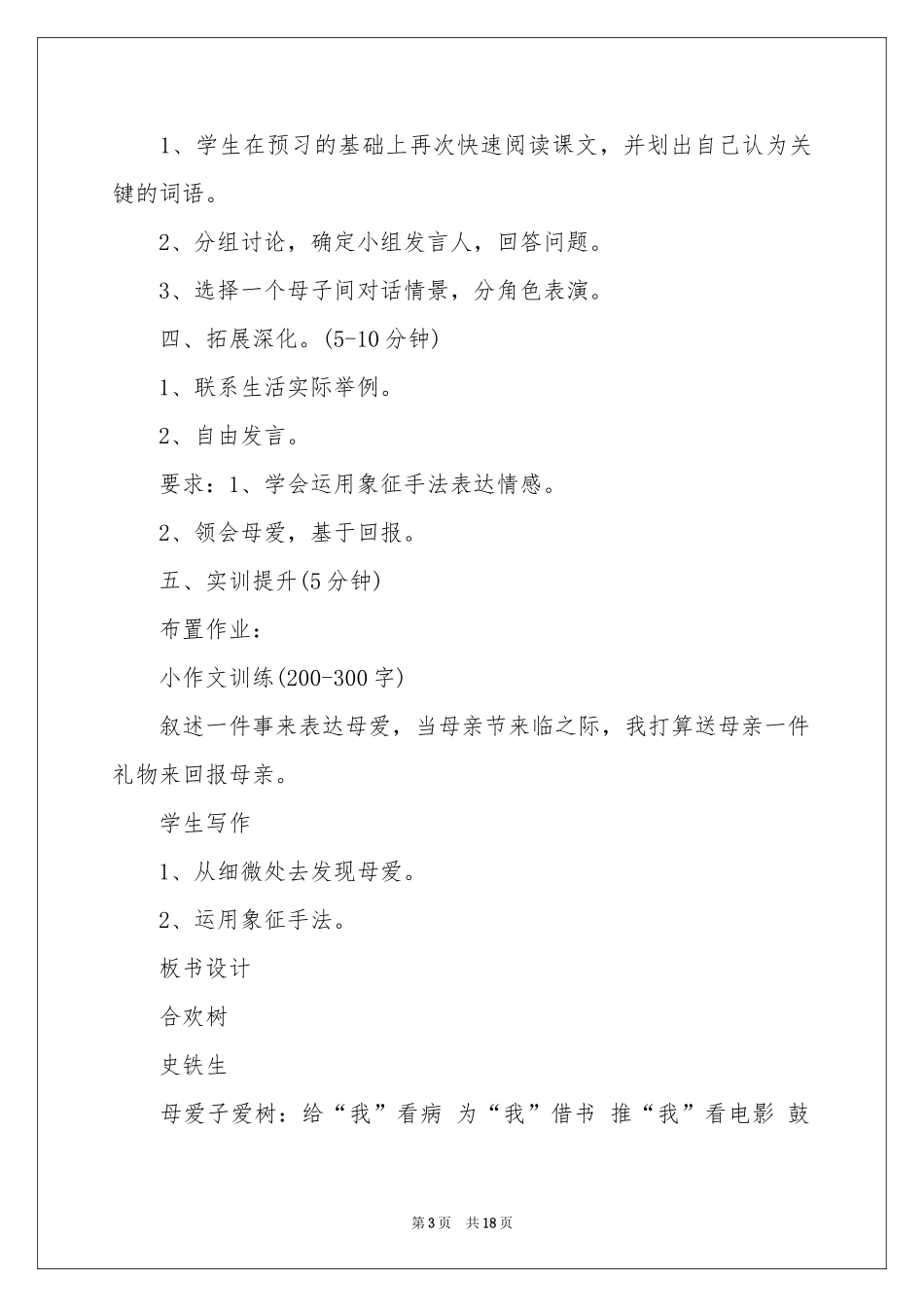 1、学生在预习的基础上再次快速阅读课文，并划出自己认为关键的词语。

2、分组讨论，确定小组发言人，回答问题。

3、选择一个母子间对话情景，分角色表演。

四、拓展深化。(5-10分钟)

1、联系生活实际举例。

2、自由发言。

要求：1、学会运用象征手法表达情感。

2、领会母爱，基于回报。

五、实训提升(5分钟)

布置作业：

小作文训练(200-300字)

叙述一件事来表达母爱，当母亲节来临之际，我打算送母亲一件礼物来回报母亲。

学生写作

1、从细微处去发现母爱。

2、运用象征手法。

板书设计

合欢树

史铁生

母爱子爱树：给“我”看病 为“我”借书 推“我”看电影 鼓

第3页 共18页